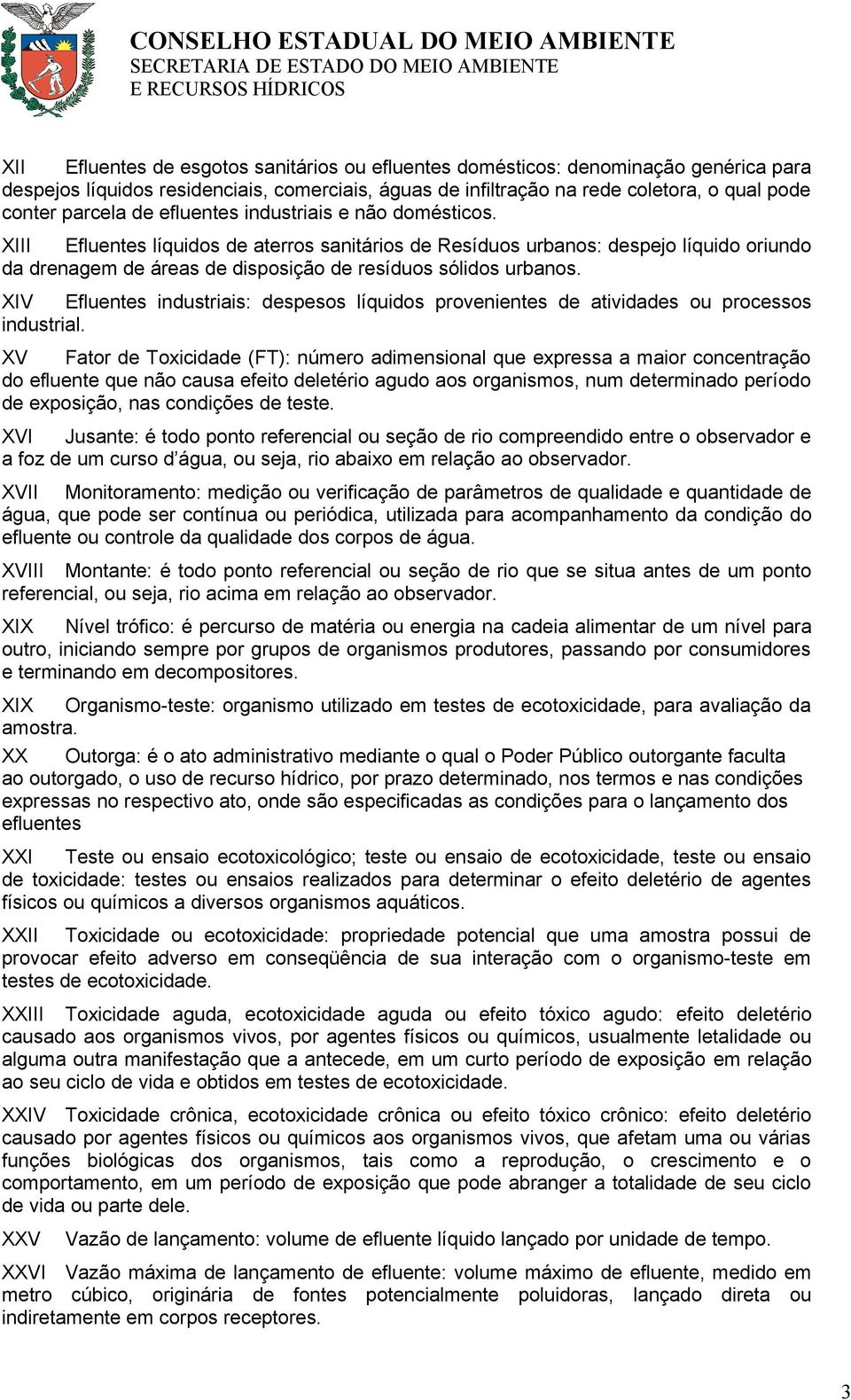 CONSELHO ESTADUAL DO MEIO AMBIENTE
SECRETARIA DE ESTADO DO MEIO AMBIENTE
E RECURSOS HÍDRICOS

XII Efluentes de esgotos sanitários ou efluentes domésticos: denominação genérica para despejos líquidos residenciais, comerciais, águas de infiltração na rede coletora, o qual pode conter parcela de efluentes industriais e não domésticos.

XIII Efluentes líquidos de aterros sanitários de Resíduos urbanos: despejo líquido oriundo da drenagem de áreas de disposição de resíduos sólidos urbanos.

XIV Efluentes industriais: despesos líquidos provenientes de atividades ou processos industrial.

XV Fator de Toxicidade (FT): número adimensional que expressa a maior concentração do efluente que não causa efeito deletério agudo aos organismos, num determinado período de exposição, nas condições de teste.

XVI Jusante: é todo ponto referencial ou seção de rio compreendido entre o observador e a foz de um curso d água, ou seja, rio abaixo em relação ao observador.

XVII Monitoramento: medição ou verificação de parâmetros de qualidade e quantidade de água, que pode ser contínua ou periódica, utilizada para acompanhamento da condição do efluente ou controle da qualidade dos corpos de água.

XVIII Montante: é todo ponto referencial ou seção de rio que se situa antes de um ponto referencial, ou seja, rio acima em relação ao observador.

XIX Nível trófico: é percurso de matéria ou energia na cadeia alimentar de um nível para outro, iniciando sempre por grupos de organismos produtores, passando por consumidores e terminando em decompositores.

XIX Organismo-teste: organismo utilizado em testes de ecotoxicidade, para avaliação da amostra.

XX Outorga: é o ato administrativo mediante o qual o Poder Público outorgante faculta ao outorgado, o uso de recurso hídrico, por prazo determinado, nos termos e nas condições expressas no respectivo ato, onde são especificadas as condições para o lançamento dos efluentes

XXI Teste ou ensaio ecotoxicológico; teste ou ensaio de ecotoxicidade, teste ou ensaio de toxicidade: testes ou ensaios realizados para determinar o efeito deletério de agentes físicos ou químicos a diversos organismos aquáticos.

XXII Toxicidade ou ecotoxicidade: propriedade potencial que uma amostra possui de provocar efeito adverso em conseqüência de sua interação com o organismo-teste em testes de ecotoxicidade.

XXIII Toxicidade aguda, ecotoxicidade aguda ou efeito tóxico agudo: efeito deletério causado aos organismos vivos, por agentes físicos ou químicos, usualmente letalidade ou alguma outra manifestação que a antecede, em um curto período de exposição em relação ao seu ciclo de vida e obtidos em testes de ecotoxicidade.

XXIV Toxicidade crônica, ecotoxicidade crônica ou efeito tóxico crônico: efeito deletério causado por agentes físicos ou químicos aos organismos vivos, que afetam uma ou várias funções biológicas dos organismos, tais como a reprodução, o crescimento e o comportamento, em um período de exposição que pode abranger a totalidade de seu ciclo de vida ou parte dele.

XXV Vazão de lançamento: volume de efluente líquido lançado por unidade de tempo.

XXVI Vazão máxima de lançamento de efluente: volume máximo de efluente, medido em metro cúbico, originária de fontes potencialmente poluidoras, lançado direta ou indiretamente em corpos receptores.

3